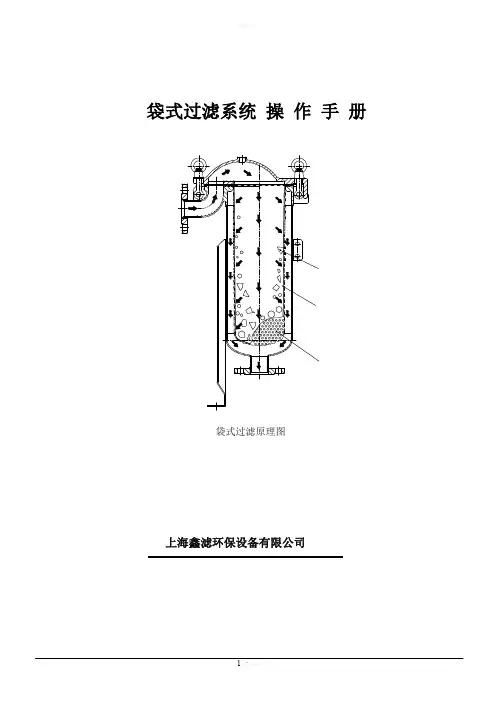 袋式过滤系统 操 作 手 册

袋式过滤原理图

上海鑫滤环保设备有限公司

1